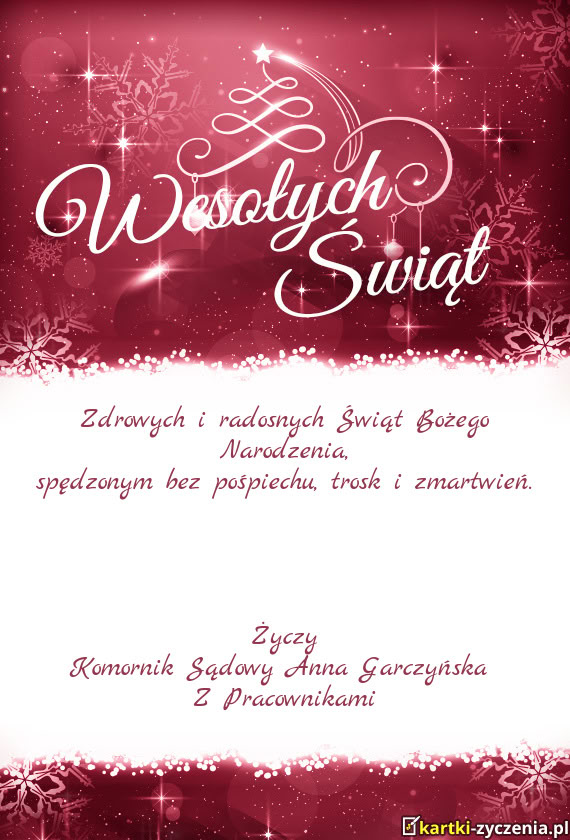 Wesołych Świąt

Zdrowych i radosnych Świąt Bożego Narodzenia,
spędzonym bez pośpiechu, trosk i zmartwień.

Życzy
Komornik Sądowy Anna Garczyńska
Z Pracownikami

kartki-zyczenia.pl